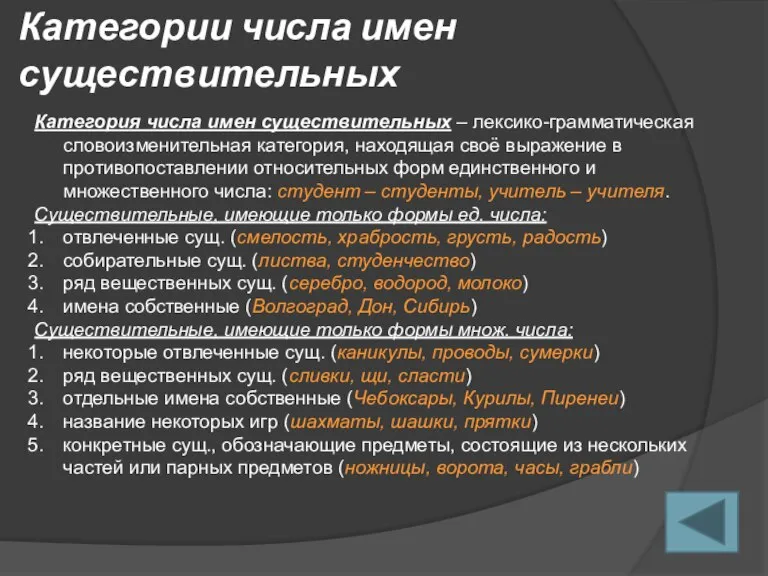 Категории числа имен существительных

Категория числа имен существительных – лексико-грамматическая словоизменительная категория, находящая своё выражение в противопоставлении относительных форм единственного и множественного числа: студент – студенты, учитель – учителя.

Существительные, имеющие только формы ед. числа:
1. отвлеченные сущ. (смелость, храбрость, грусть, радость)
2. собирательные сущ. (листва, студенчество)
3. ряд вещественных сущ. (серебро, водород, молоко)
4. имена собственные (Волгоград, Дон, Сибирь)

Существительные, имеющие только формы множ. числа:
1. некоторые отвлеченные сущ. (каникулы, проводы, сумерки)
2. ряд вещественных сущ. (сливки, щи, сласти)
3. отдельные имена собственные (Чебоксары, Курилы, Пиренеи)
4. название некоторых игр (шахматы, шашки, прятки)
5. конкретные сущ., обозначающие предметы, состоящие из нескольких частей или парных предметов (ножницы, ворота, часы, грабли)